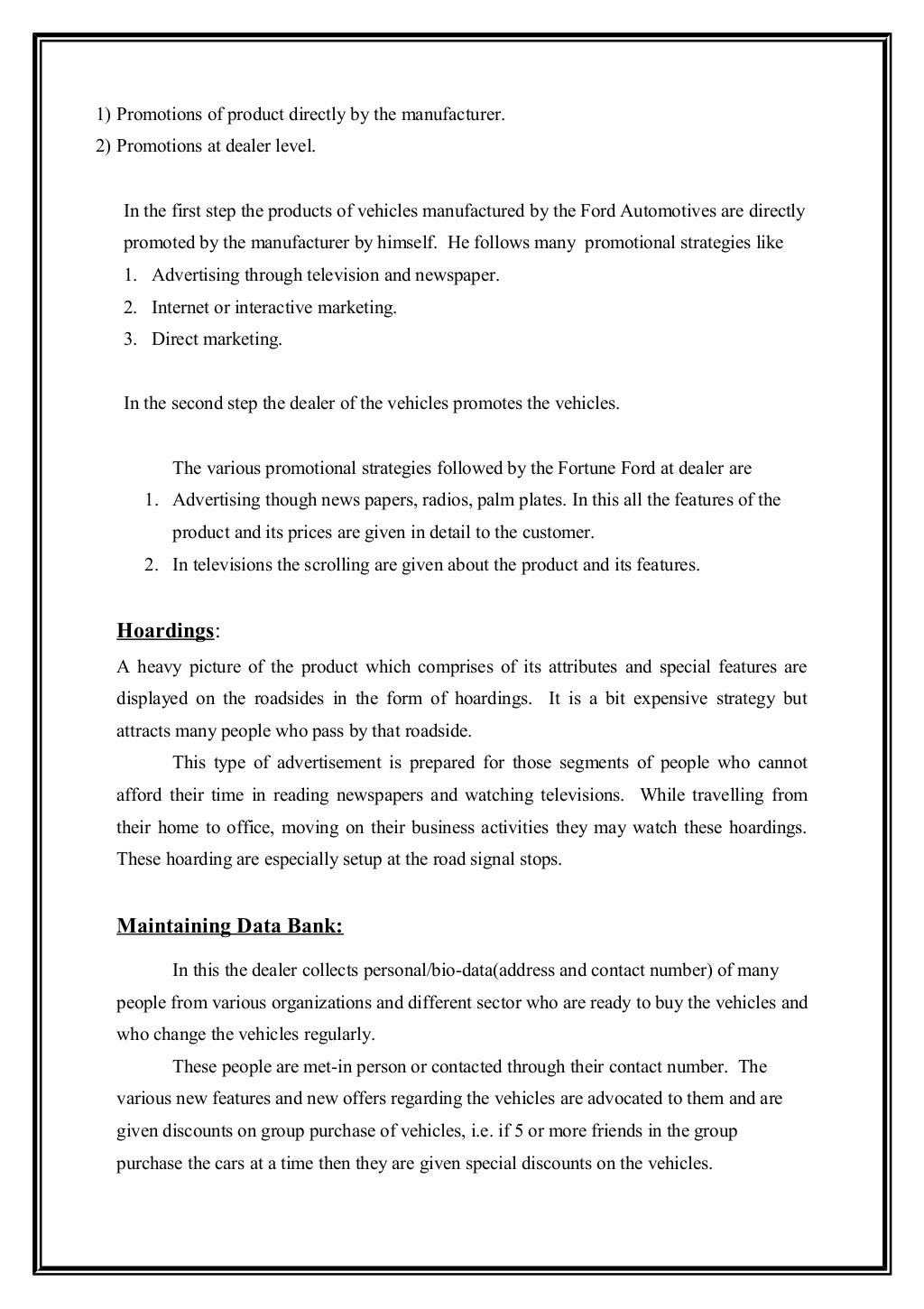 1) Promotions of product directly by the manufacturer.
2) Promotions at dealer level.

In the first step the products of vehicles manufactured by the Ford Automotives are directly promoted by the manufacturer by himself. He follows many promotional strategies like
1. Advertising through television and newspaper.
2. Internet or interactive marketing.
3. Direct marketing.

In the second step the dealer of the vehicles promotes the vehicles.

The various promotional strategies followed by the Fortune Ford at dealer are
1. Advertising though news papers, radios, palm plates. In this all the features of the product and its prices are given in detail to the customer.
2. In televisions the scrolling are given about the product and its features.

Hoardings:
A heavy picture of the product which comprises of its attributes and special features are displayed on the roadsides in the form of hoardings. It is a bit expensive strategy but attracts many people who pass by that roadside.
This type of advertisement is prepared for those segments of people who cannot afford their time in reading newspapers and watching televisions. While travelling from their home to office, moving on their business activities they may watch these hoardings. These hoarding are especially setup at the road signal stops.

Maintaining Data Bank:
In this the dealer collects personal/bio-data(address and contact number) of many people from various organizations and different sector who are ready to buy the vehicles and who change the vehicles regularly.
These people are met-in person or contacted through their contact number. The various new features and new offers regarding the vehicles are advocated to them and are given discounts on group purchase of vehicles, i.e. if 5 or more friends in the group purchase the cars at a time then they are given special discounts on the vehicles.